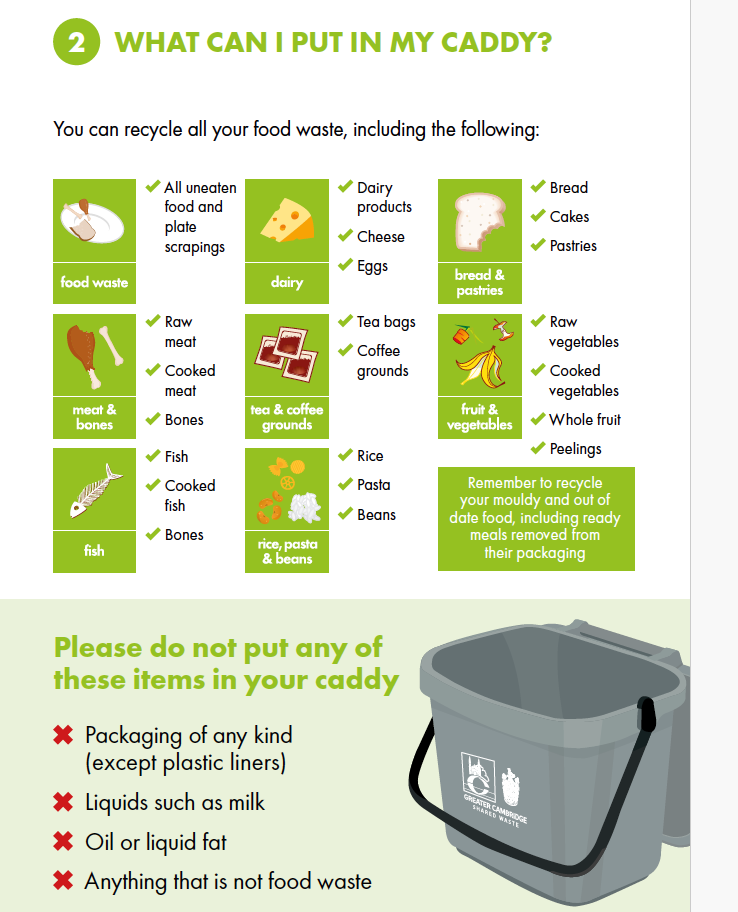 2 WHAT CAN I PUT IN MY CADDY?

You can recycle all your food waste, including the following:

food waste

✔ All uneaten food and plate scrapings

dairy

✔ Dairy products
✔ Cheese
✔ Eggs

bread & pastries

✔ Bread
✔ Cakes
✔ Pastries

meat & bones

✔ Raw meat
✔ Cooked meat
✔ Bones

tea & coffee grounds

✔ Tea bags
✔ Coffee grounds

fruit & vegetables

✔ Raw vegetables
✔ Cooked vegetables
✔ Whole fruit
✔ Peelings

fish

✔ Fish
✔ Cooked fish
✔ Bones

rice, pasta & beans

✔ Rice
✔ Pasta
✔ Beans

Remember to recycle your mouldy and out of date food, including ready meals removed from their packaging

Please do not put any of these items in your caddy

✖ Packaging of any kind (except plastic liners)
✖ Liquids such as milk
✖ Oil or liquid fat
✖ Anything that is not food waste

GREATER CAMBRIDGE SHARED WASTE